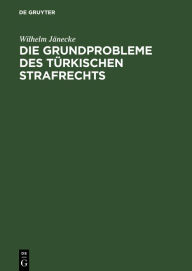 DE GRUYTER

Wilhelm Jänecke

DIE GRUNDPROBLEME DES TÜRKISCHEN STRAFRECHTS

DE
G